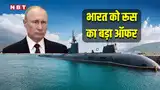 NBT

भारत को रूस का बड़ा ऑफर